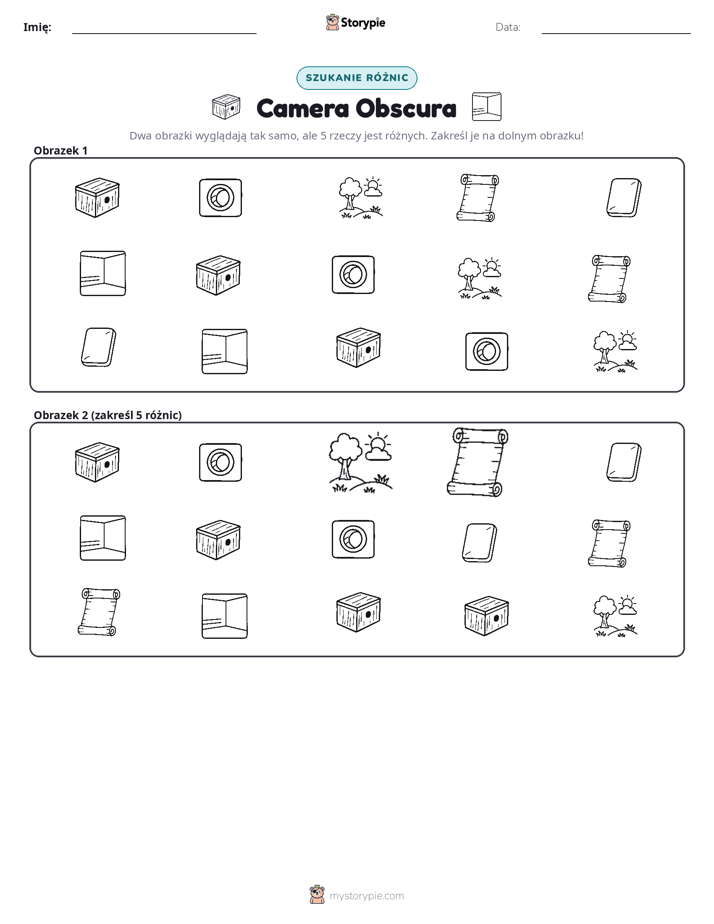 Imię: ____ Storypie Data: ____

SZUKANIE RÓŻNIC

Camera Obscura

Dwa obrazki wyglądają tak samo, ale 5 rzeczy jest różnych. Zakreśl je na dolnym obrazku!

Obrazek 1

Obrazek 2 (zakreśl 5 różnic)

mystorypie.com